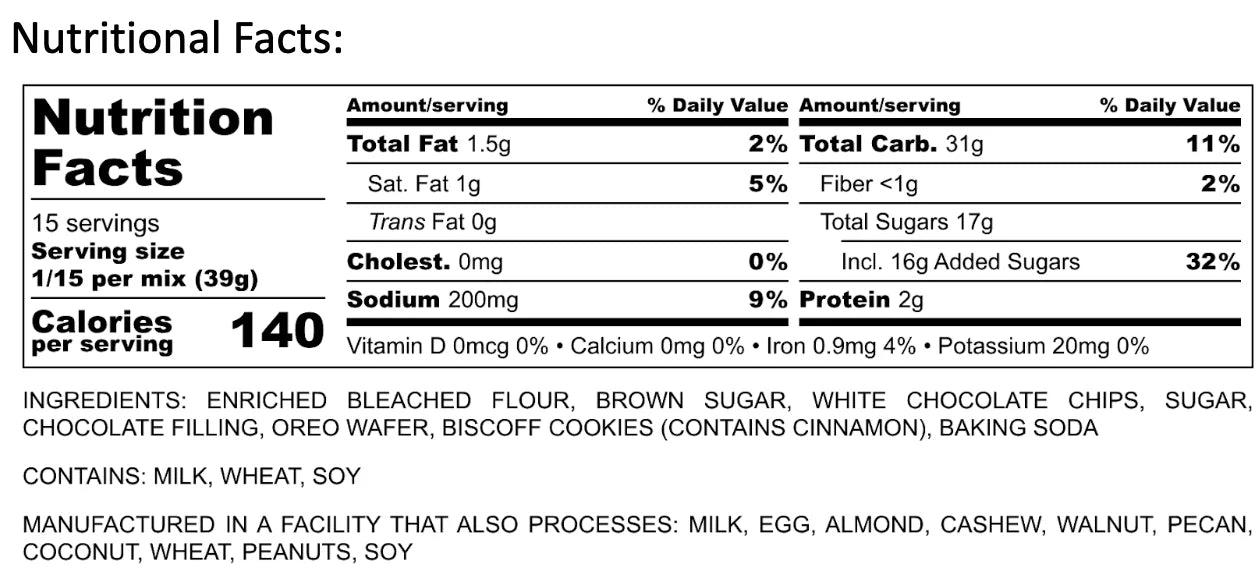 Nutritional Facts:

Nutrition Facts

15 servings
Serving size
1/15 per mix (39g)

Calories per serving 140

| Amount/serving | % Daily Value | Amount/serving | % Daily Value |
|---|---|---|---|
| Total Fat 1.5g | 2% | Total Carb. 31g | 11% |
| Sat. Fat 1g | 5% | Fiber <1g | 2% |
| Trans Fat 0g | | Total Sugars 17g | |
| Cholest. 0mg | 0% | Incl. 16g Added Sugars | 32% |
| Sodium 200mg | 9% | Protein 2g | |

Vitamin D 0mcg 0% • Calcium 0mg 0% • Iron 0.9mg 4% • Potassium 20mg 0%

INGREDIENTS: ENRICHED BLEACHED FLOUR, BROWN SUGAR, WHITE CHOCOLATE CHIPS, SUGAR, CHOCOLATE FILLING, OREO WAFER, BISCOFF COOKIES (CONTAINS CINNAMON), BAKING SODA

CONTAINS: MILK, WHEAT, SOY

MANUFACTURED IN A FACILITY THAT ALSO PROCESSES: MILK, EGG, ALMOND, CASHEW, WALNUT, PECAN, COCONUT, WHEAT, PEANUTS, SOY